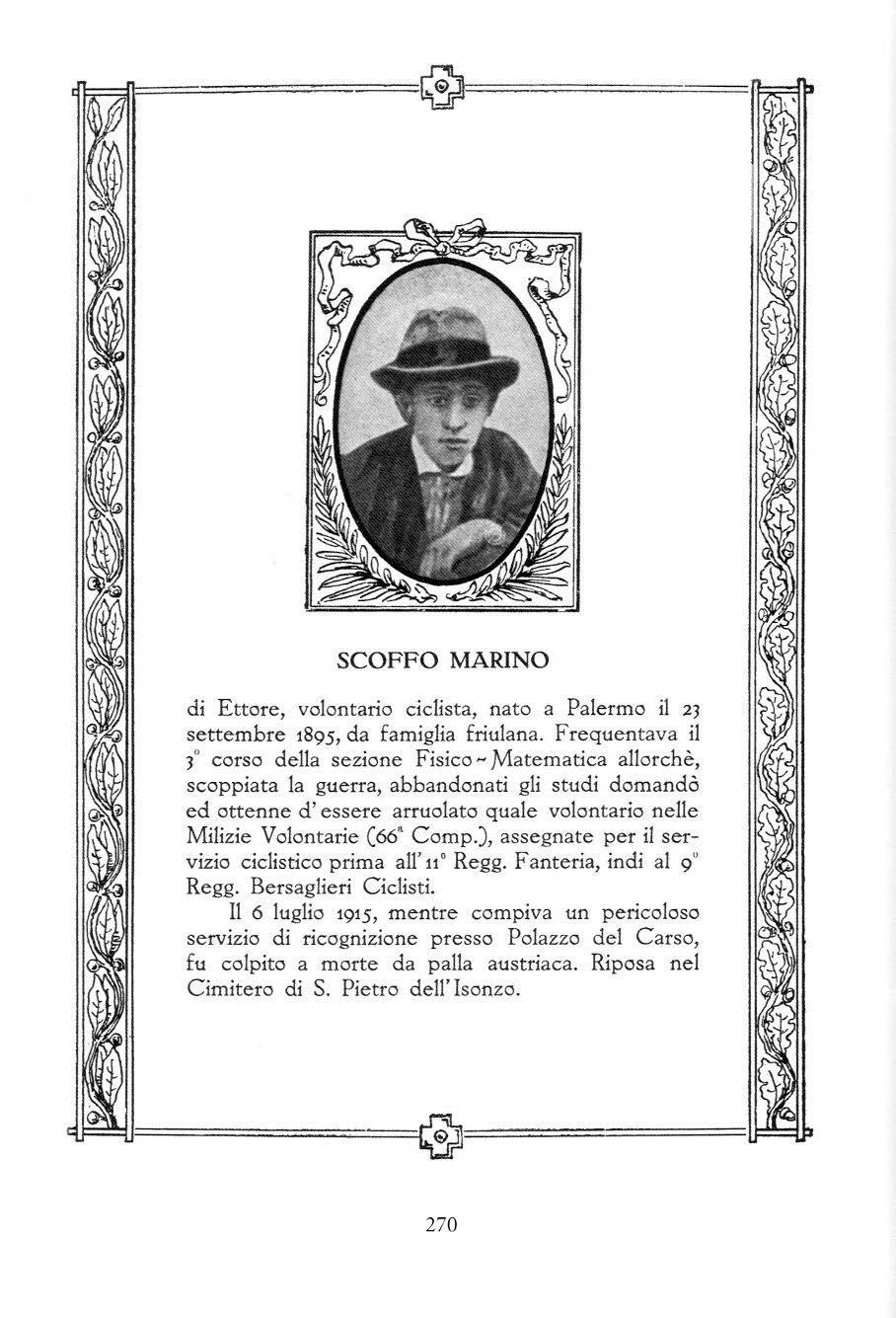 SCOFFO MARINO

di Ettore, volontario ciclista, nato a Palermo il 23 settembre 1895, da famiglia friulana. Frequentava il 3° corso della sezione Fisico-Matematica allorchè, scoppiata la guerra, abbandonati gli studi domandò ed ottenne d'essere arruolato quale volontario nelle Milizie Volontarie (66ª Comp.), assegnate per il servizio ciclistico prima all'11° Regg. Fanteria, indi al 9° Regg. Bersaglieri Ciclisti.

Il 6 luglio 1915, mentre compiva un pericoloso servizio di ricognizione presso Polazzo del Carso, fu colpito a morte da palla austriaca. Riposa nel Cimitero di S. Pietro dell'Isonzo.

270